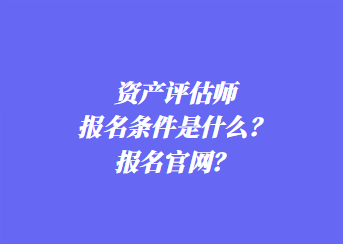 资产评估师
报名条件是什么？
报名官网？